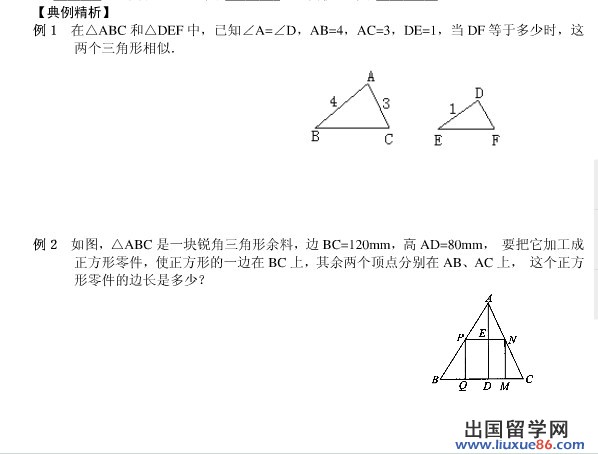 【典例精析】

例 1　在△ABC 和△DEF 中，已知∠A=∠D，AB=4，AC=3，DE=1，当 DF 等于多少时，这两个三角形相似.

A
4
3
B
C
D
1
E
F

例 2　如图，△ABC 是一块锐角三角形余料，边 BC=120mm，高 AD=80mm，要把它加工成正方形零件，使正方形的一边在 BC 上，其余两个顶点分别在 AB、AC 上，这个正方形零件的边长是多少？

A
P
E
N
B
Q
D
M
C

出国留学网
www.liuxue86.com